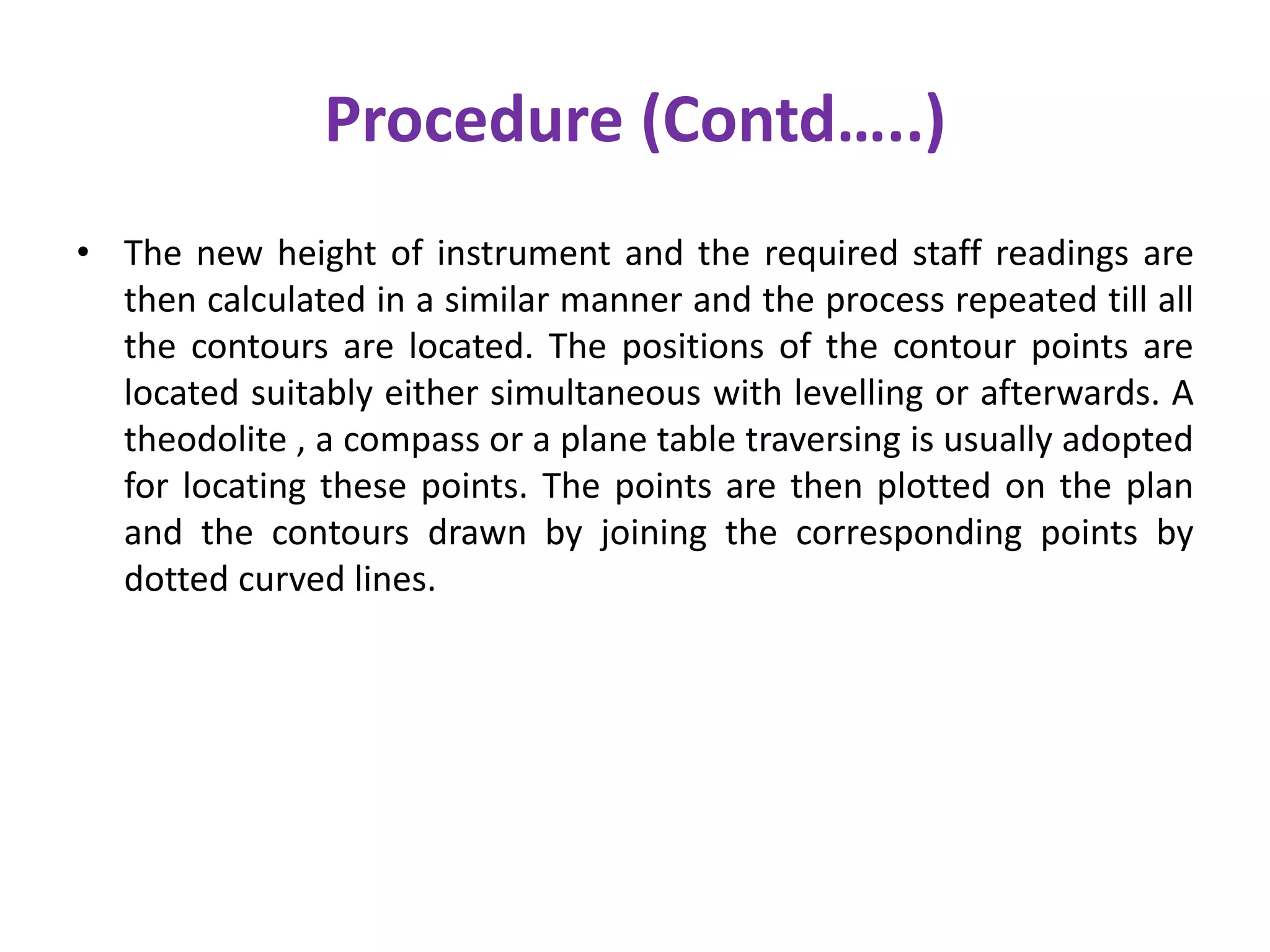 Procedure (Contd…..)

• The new height of instrument and the required staff readings are then calculated in a similar manner and the process repeated till all the contours are located. The positions of the contour points are located suitably either simultaneous with levelling or afterwards. A theodolite , a compass or a plane table traversing is usually adopted for locating these points. The points are then plotted on the plan and the contours drawn by joining the corresponding points by dotted curved lines.